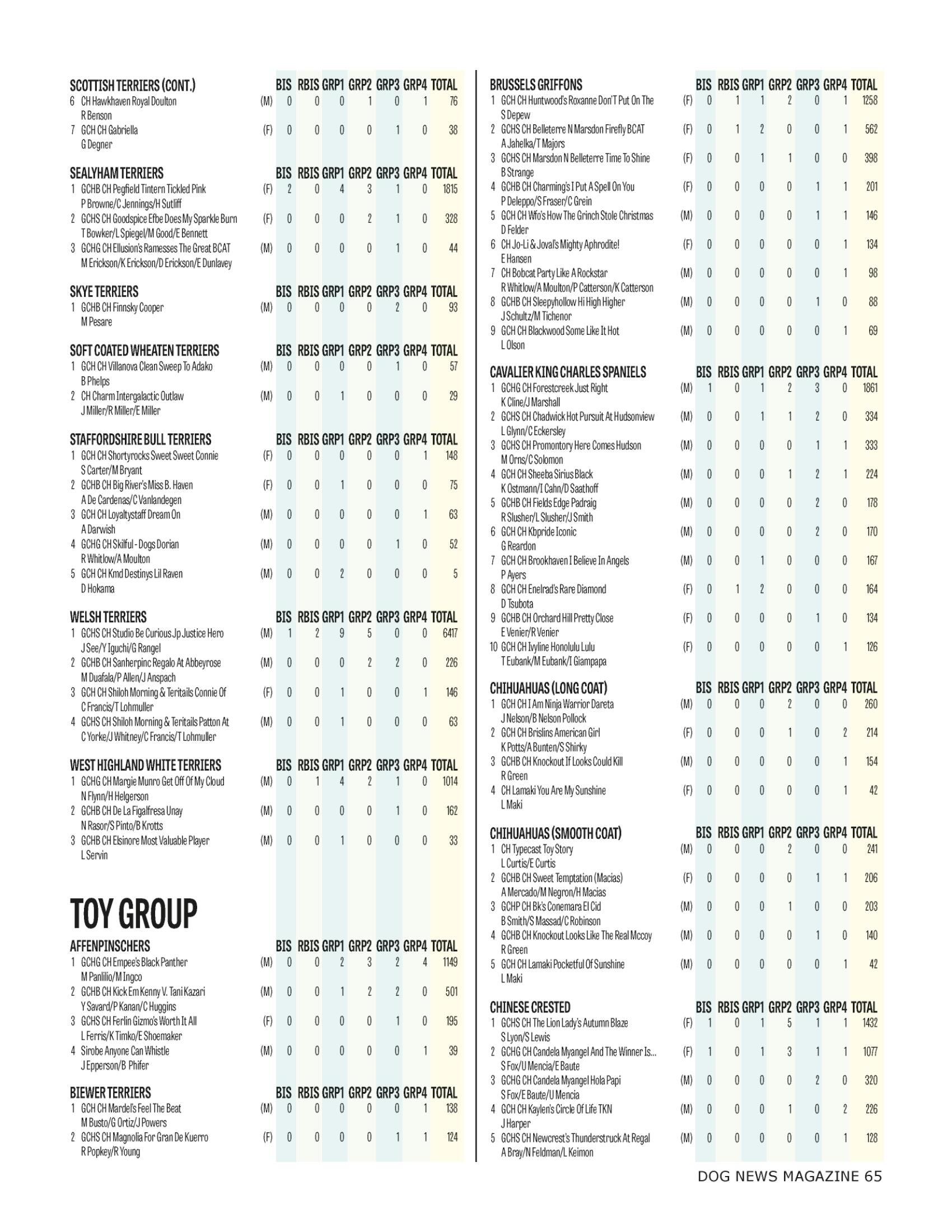 | SCOTTISH TERRIERS (CONT.) | | BIS | RBIS | GRP1 | GRP2 | GRP3 | GRP4 | TOTAL |
|---|---|---|---|---|---|---|---|---|
| 6 CH Hawkhaven Royal Doulton R Benson | (M) | 0 | 0 | 0 | 1 | 0 | 1 | 76 |
| 7 GCH CH Gabriella G Degner | (F) | 0 | 0 | 0 | 0 | 1 | 0 | 38 |

| SEALYHAM TERRIERS | | BIS | RBIS | GRP1 | GRP2 | GRP3 | GRP4 | TOTAL |
|---|---|---|---|---|---|---|---|---|
| 1 GCHB CH Pegfield Tintern Tickled Pink P Browne/C Jennings/H Sutliff | (F) | 2 | 0 | 4 | 3 | 1 | 0 | 1815 |
| 2 GCHS CH Goodspice Efbe Does My Sparkle Burn T Bowker/L Spiegel/M Good/E Bennett | (F) | 0 | 0 | 0 | 2 | 1 | 0 | 328 |
| 3 GCHG CH Ellusion's Ramesses The Great BCAT M Erickson/K Erickson/D Erickson/E Dunlavey | (M) | 0 | 0 | 0 | 0 | 1 | 0 | 44 |

| SKYE TERRIERS | | BIS | RBIS | GRP1 | GRP2 | GRP3 | GRP4 | TOTAL |
|---|---|---|---|---|---|---|---|---|
| 1 GCHB CH Finnsky Cooper M Pesare | (M) | 0 | 0 | 0 | 0 | 2 | 0 | 93 |

| SOFT COATED WHEATEN TERRIERS | | BIS | RBIS | GRP1 | GRP2 | GRP3 | GRP4 | TOTAL |
|---|---|---|---|---|---|---|---|---|
| 1 GCH CH Villanova Clean Sweep To Adako B Phelps | (M) | 0 | 0 | 0 | 0 | 1 | 0 | 57 |
| 2 CH Charm Intergalactic Outlaw J Miller/R Miller/E Miller | (M) | 0 | 0 | 1 | 0 | 0 | 0 | 29 |

| STAFFORDSHIRE BULL TERRIERS | | BIS | RBIS | GRP1 | GRP2 | GRP3 | GRP4 | TOTAL |
|---|---|---|---|---|---|---|---|---|
| 1 GCH CH Shortyrocks Sweet Sweet Connie S Carter/M Bryant | (F) | 0 | 0 | 0 | 0 | 0 | 1 | 148 |
| 2 GCHB CH Big River's Miss B. Haven A De Cardenas/C Vanlandegen | (F) | 0 | 0 | 1 | 0 | 0 | 0 | 75 |
| 3 GCH CH Loyaltystaff Dream On A Darwish | (M) | 0 | 0 | 0 | 0 | 0 | 1 | 63 |
| 4 GCHG CH Skilful - Dogs Dorian R Whitlow/A Moulton | (M) | 0 | 0 | 0 | 0 | 1 | 0 | 52 |
| 5 GCH CH Kmd Destinys Lil Raven D Hokama | (M) | 0 | 0 | 2 | 0 | 0 | 0 | 5 |

| WELSH TERRIERS | | BIS | RBIS | GRP1 | GRP2 | GRP3 | GRP4 | TOTAL |
|---|---|---|---|---|---|---|---|---|
| 1 GCHS CH Studio Be Curious Jp Justice Hero J See/Y Iguchi/G Rangel | (M) | 1 | 2 | 9 | 5 | 0 | 0 | 6417 |
| 2 GCHB CH Sanherpinc Regalo At Abbeyrose M Duafala/P Allen/J Anspach | (M) | 0 | 0 | 0 | 2 | 2 | 0 | 226 |
| 3 GCH CH Shiloh Morning & Teritails Connie Of C Francis/T Lohmuller | (F) | 0 | 0 | 1 | 0 | 0 | 1 | 146 |
| 4 GCHS CH Shiloh Morning & Teritails Patton At C Yorke/J Whitney/C Francis/T Lohmuller | (M) | 0 | 0 | 1 | 0 | 0 | 0 | 63 |

| WEST HIGHLAND WHITE TERRIERS | | BIS | RBIS | GRP1 | GRP2 | GRP3 | GRP4 | TOTAL |
|---|---|---|---|---|---|---|---|---|
| 1 GCHG CH Margie Munro Get Off Of My Cloud N Flynn/H Helgerson | (M) | 0 | 1 | 4 | 2 | 1 | 0 | 1014 |
| 2 GCHB CH De La Figalfresa Unay N Rasor/S Pinto/B Krotts | (M) | 0 | 0 | 0 | 0 | 1 | 0 | 162 |
| 3 GCHB CH Elsinore Most Valuable Player L Servin | (M) | 0 | 0 | 1 | 0 | 0 | 0 | 33 |

TOY GROUP

| AFFENPINSCHERS | | BIS | RBIS | GRP1 | GRP2 | GRP3 | GRP4 | TOTAL |
|---|---|---|---|---|---|---|---|---|
| 1 GCHG CH Empee's Black Panther M Panlilio/M Ingco | (M) | 0 | 0 | 2 | 3 | 2 | 4 | 1149 |
| 2 GCHB CH Kick Em Kenny V. Tani Kazari Y Savard/P Kanan/C Huggins | (M) | 0 | 0 | 1 | 2 | 2 | 0 | 501 |
| 3 GCHS CH Ferlin Gizmo's Worth It All L Ferris/K Timko/E Shoemaker | (F) | 0 | 0 | 0 | 0 | 1 | 0 | 195 |
| 4 Sirobe Anyone Can Whistle J Epperson/B Phifer | (M) | 0 | 0 | 0 | 0 | 0 | 1 | 39 |

| BIEWER TERRIERS | | BIS | RBIS | GRP1 | GRP2 | GRP3 | GRP4 | TOTAL |
|---|---|---|---|---|---|---|---|---|
| 1 GCH CH Mardel's Feel The Beat M Busto/G Ortiz/J Powers | (M) | 0 | 0 | 0 | 0 | 0 | 1 | 138 |
| 2 GCHS CH Magnolia For Gran De Kuerro R Popkey/R Young | (F) | 0 | 0 | 0 | 0 | 1 | 1 | 124 |

| BRUSSELS GRIFFONS | | BIS | RBIS | GRP1 | GRP2 | GRP3 | GRP4 | TOTAL |
|---|---|---|---|---|---|---|---|---|
| 1 GCH CH Huntwood's Roxanne Don'T Put On The S Depew | (F) | 0 | 1 | 1 | 2 | 0 | 1 | 1258 |
| 2 GCHS CH Belleterre N Marsdon Firefly BCAT A Jahelka/T Majors | (F) | 0 | 1 | 2 | 0 | 0 | 1 | 562 |
| 3 GCHS CH Marsdon N Belleterre Time To Shine B Strange | (F) | 0 | 0 | 1 | 1 | 0 | 0 | 398 |
| 4 GCHB CH Charming's I Put A Spell On You P Deleppo/S Fraser/C Grein | (F) | 0 | 0 | 0 | 0 | 1 | 1 | 201 |
| 5 GCH CH Wfo's How The Grinch Stole Christmas D Felder | (M) | 0 | 0 | 0 | 0 | 1 | 1 | 146 |
| 6 CH Jo-Li & Joval's Mighty Aphrodite! E Hansen | (F) | 0 | 0 | 0 | 0 | 0 | 1 | 134 |
| 7 CH Bobcat Party Like A Rockstar R Whitlow/A Moulton/P Catterson/K Catterson | (M) | 0 | 0 | 0 | 0 | 0 | 1 | 98 |
| 8 GCHB CH Sleepyhollow Hi High Higher J Schultz/M Tichenor | (M) | 0 | 0 | 0 | 0 | 1 | 0 | 88 |
| 9 GCH CH Blackwood Some Like It Hot L Olson | (M) | 0 | 0 | 0 | 0 | 0 | 1 | 69 |

| CAVALIER KING CHARLES SPANIELS | | BIS | RBIS | GRP1 | GRP2 | GRP3 | GRP4 | TOTAL |
|---|---|---|---|---|---|---|---|---|
| 1 GCHG CH Forestcreek Just Right K Cline/J Marshall | (M) | 1 | 0 | 1 | 2 | 3 | 0 | 1861 |
| 2 GCHS CH Chadwick Hot Pursuit At Hudsonview L Glynn/C Eckersley | (M) | 0 | 0 | 1 | 1 | 2 | 0 | 334 |
| 3 GCHS CH Promontory Here Comes Hudson M Orns/C Solomon | (M) | 0 | 0 | 0 | 0 | 1 | 1 | 333 |
| 4 GCH CH Sheeba Sirius Black K Ostmann/I Cahn/D Saathoff | (M) | 0 | 0 | 0 | 1 | 2 | 1 | 224 |
| 5 GCHB CH Fields Edge Padraig R Slusher/L Slusher/J Smith | (M) | 0 | 0 | 0 | 0 | 2 | 0 | 178 |
| 6 GCH CH Kbpride Iconic G Reardon | (M) | 0 | 0 | 0 | 0 | 2 | 0 | 170 |
| 7 GCH CH Brookhaven I Believe In Angels P Ayers | (M) | 0 | 0 | 1 | 0 | 0 | 0 | 167 |
| 8 GCH CH Enelrad's Rare Diamond D Tsubota | (F) | 0 | 1 | 2 | 0 | 0 | 0 | 164 |
| 9 GCHB CH Orchard Hill Pretty Close E Venier/R Venier | (F) | 0 | 0 | 0 | 0 | 1 | 0 | 134 |
| 10 GCH CH Ivyline Honolulu Lulu T Eubank/M Eubank/I Giampapa | (F) | 0 | 0 | 0 | 0 | 0 | 1 | 126 |

| CHIHUAHUAS (LONG COAT) | | BIS | RBIS | GRP1 | GRP2 | GRP3 | GRP4 | TOTAL |
|---|---|---|---|---|---|---|---|---|
| 1 GCH CH I Am Ninja Warrior Dareta J Nelson/B Nelson Pollock | (M) | 0 | 0 | 0 | 2 | 0 | 0 | 260 |
| 2 GCH CH Brislins American Girl K Potts/A Bunten/S Shirky | (F) | 0 | 0 | 0 | 1 | 0 | 2 | 214 |
| 3 GCHB CH Knockout If Looks Could Kill R Green | (M) | 0 | 0 | 0 | 0 | 0 | 1 | 154 |
| 4 CH Lamaki You Are My Sunshine L Maki | (F) | 0 | 0 | 0 | 0 | 0 | 1 | 42 |

| CHIHUAHUAS (SMOOTH COAT) | | BIS | RBIS | GRP1 | GRP2 | GRP3 | GRP4 | TOTAL |
|---|---|---|---|---|---|---|---|---|
| 1 CH Typecast Toy Story L Curtis/E Curtis | (M) | 0 | 0 | 0 | 2 | 0 | 0 | 241 |
| 2 GCHB CH Sweet Temptation (Macias) A Mercado/M Negron/H Macias | (F) | 0 | 0 | 0 | 0 | 1 | 1 | 206 |
| 3 GCHP CH Bk's Conemara El Cid B Smith/S Massad/C Robinson | (M) | 0 | 0 | 0 | 1 | 0 | 0 | 203 |
| 4 GCHB CH Knockout Looks Like The Real Mccoy R Green | (M) | 0 | 0 | 0 | 0 | 1 | 0 | 140 |
| 5 GCH CH Lamaki Pocketful Of Sunshine L Maki | (M) | 0 | 0 | 0 | 0 | 0 | 1 | 42 |

| CHINESE CRESTED | | BIS | RBIS | GRP1 | GRP2 | GRP3 | GRP4 | TOTAL |
|---|---|---|---|---|---|---|---|---|
| 1 GCHS CH The Lion Lady's Autumn Blaze S Lyon/S Lewis | (F) | 1 | 0 | 1 | 5 | 1 | 1 | 1432 |
| 2 GCHG CH Candela Myangel And The Winner Is... S Fox/U Mencia/E Baute | (F) | 1 | 0 | 1 | 3 | 1 | 1 | 1077 |
| 3 GCHG CH Candela Myangel Hola Papi S Fox/E Baute/U Mencia | (M) | 0 | 0 | 0 | 0 | 2 | 0 | 320 |
| 4 GCH CH Kaylen's Circle Of Life TKN J Harper | (M) | 0 | 0 | 0 | 1 | 0 | 2 | 226 |
| 5 GCHS CH Newcrest's Thunderstruck At Regal A Bray/N Feldman/L Keimon | (M) | 0 | 0 | 0 | 0 | 0 | 1 | 128 |

DOG NEWS MAGAZINE 65